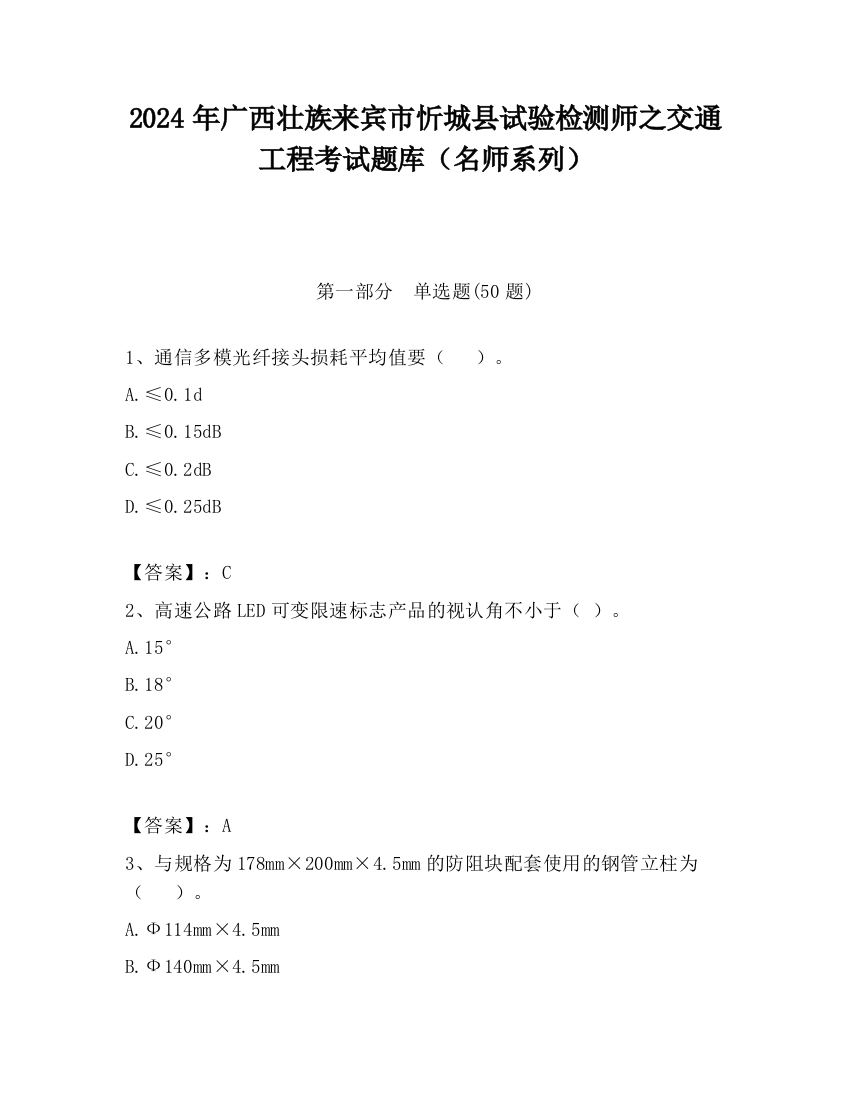 2024 年广西壮族来宾市忻城县试验检测师之交通工程考试题库（名师系列）

第一部分　单选题(50 题)

1、通信多模光纤接头损耗平均值要（　　）。

A. ≤0.1d

B. ≤0.15dB

C. ≤0.2dB

D. ≤0.25dB

【答案】：C

2、高速公路 LED 可变限速标志产品的视认角不小于（ ）。

A. 15°

B. 18°

C. 20°

D. 25°

【答案】：A

3、与规格为 178mm×200mm×4.5mm 的防阻块配套使用的钢管立柱为（　　）。

A. Φ114mm×4.5mm

B. Φ140mm×4.5mm